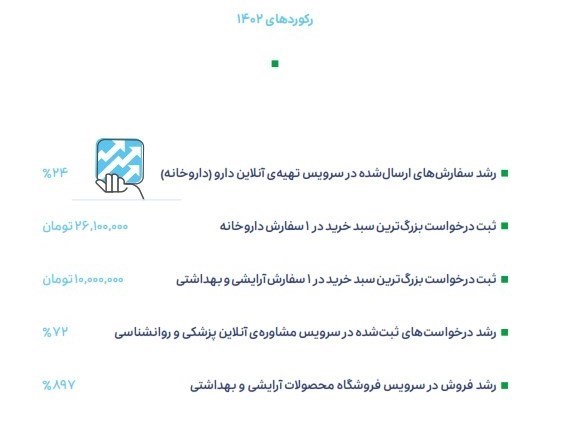 رکوردهای ۱۴۰۲

رشد سفارش‌های ارسال‌شده در سرویس تهیه‌ی آنلاین دارو (داروخانه) ٪۲۴

ثبت درخواست بزرگ‌ترین سبد خرید در ۱ سفارش داروخانه ۲۶,۱۰۰,۰۰۰ تومان

ثبت درخواست بزرگ‌ترین سبد خرید در ۱ سفارش آرایشی و بهداشتی ۱۰,۰۰۰,۰۰۰ تومان

رشد درخواست‌های ثبت‌شده در سرویس مشاوره‌ی آنلاین پزشکی و روانشناسی ٪۷۲

رشد فروش در سرویس فروشگاه محصولات آرایشی و بهداشتی ٪۸۹۷